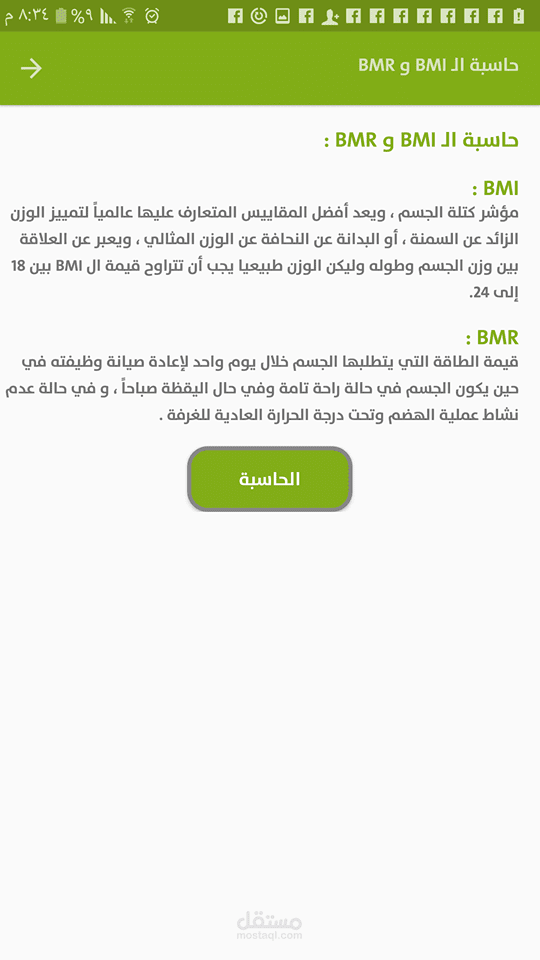 ٨:٣٤ م %٩

حاسبة الـ BMI و BMR

حاسبة الـ BMI و BMR :

BMI :
مؤشر كتلة الجسم ، ويعد أفضل المقاييس المتعارف عليها عالمياً لتمييز الوزن الزائد عن السمنة ، أو البدانة عن النحافة عن الوزن المثالي ، ويعبر عن العلاقة بين وزن الجسم وطوله وليكن الوزن طبيعيا يجب أن تتراوح قيمة ال BMI بين 18 إلى 24.

BMR :
قيمة الطاقة التي يتطلبها الجسم خلال يوم واحد لإعادة صيانة وظيفته في حين يكون الجسم في حالة راحة تامة وفي حال اليقظة صباحاً ، و في حالة عدم نشاط عملية الهضم وتحت درجة الحرارة العادية للغرفة .

الحاسبة

مستقل
mostaql.com